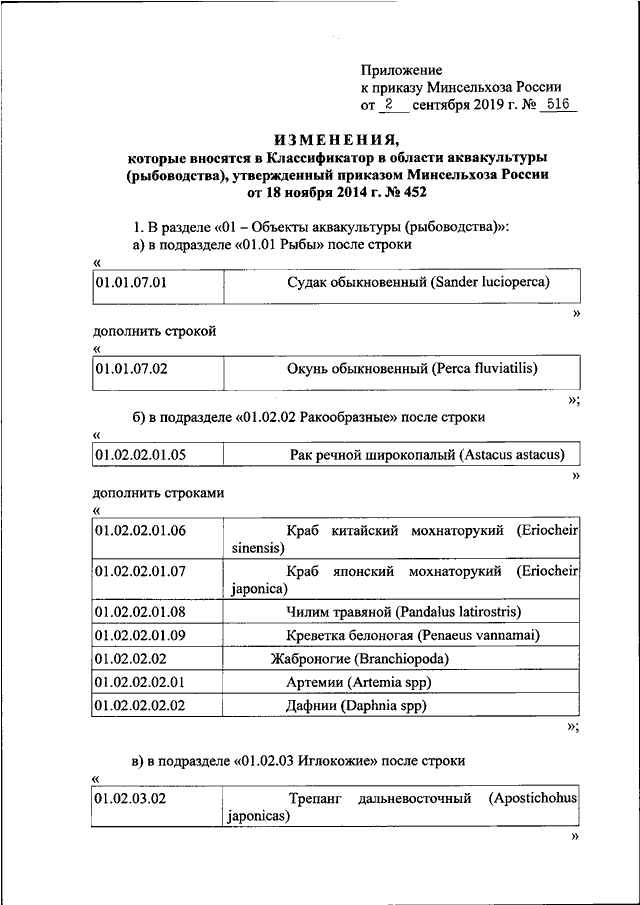 Приложение
к приказу Минсельхоза России
от 2 сентября 2019 г. № 516

ИЗМЕНЕНИЯ,
которые вносятся в Классификатор в области аквакультуры (рыбоводства), утвержденный приказом Минсельхоза России от 18 ноября 2014 г. № 452

1. В разделе «01 – Объекты аквакультуры (рыбоводства)»:
а) в подразделе «01.01 Рыбы» после строки

«
| 01.01.07.01 | Судак обыкновенный (Sander lucioperca) |
|---|---|
»

дополнить строкой
«
| 01.01.07.02 | Окунь обыкновенный (Perca fluviatilis) |
|---|---|
»;

б) в подразделе «01.02.02 Ракообразные» после строки
«
| 01.02.02.01.05 | Рак речной широкопалый (Astacus astacus) |
|---|---|
»

дополнить строками
«
| 01.02.02.01.06 | Краб китайский мохнаторукий (Eriocheir sinensis) |
|---|---|
| 01.02.02.01.07 | Краб японский мохнаторукий (Eriocheir japonica) |
| 01.02.02.01.08 | Чилим травяной (Pandalus latirostris) |
| 01.02.02.01.09 | Креветка белоногая (Penaeus vannamai) |
| 01.02.02.02 | Жаброногие (Branchiopoda) |
| 01.02.02.02.01 | Артемии (Artemia spp) |
| 01.02.02.02.02 | Дафнии (Daphnia spp) |
»;

в) в подразделе «01.02.03 Иглокожие» после строки
«
| 01.02.03.02 | Трепанг дальневосточный (Apostichohus japonicas) |
|---|---|
»